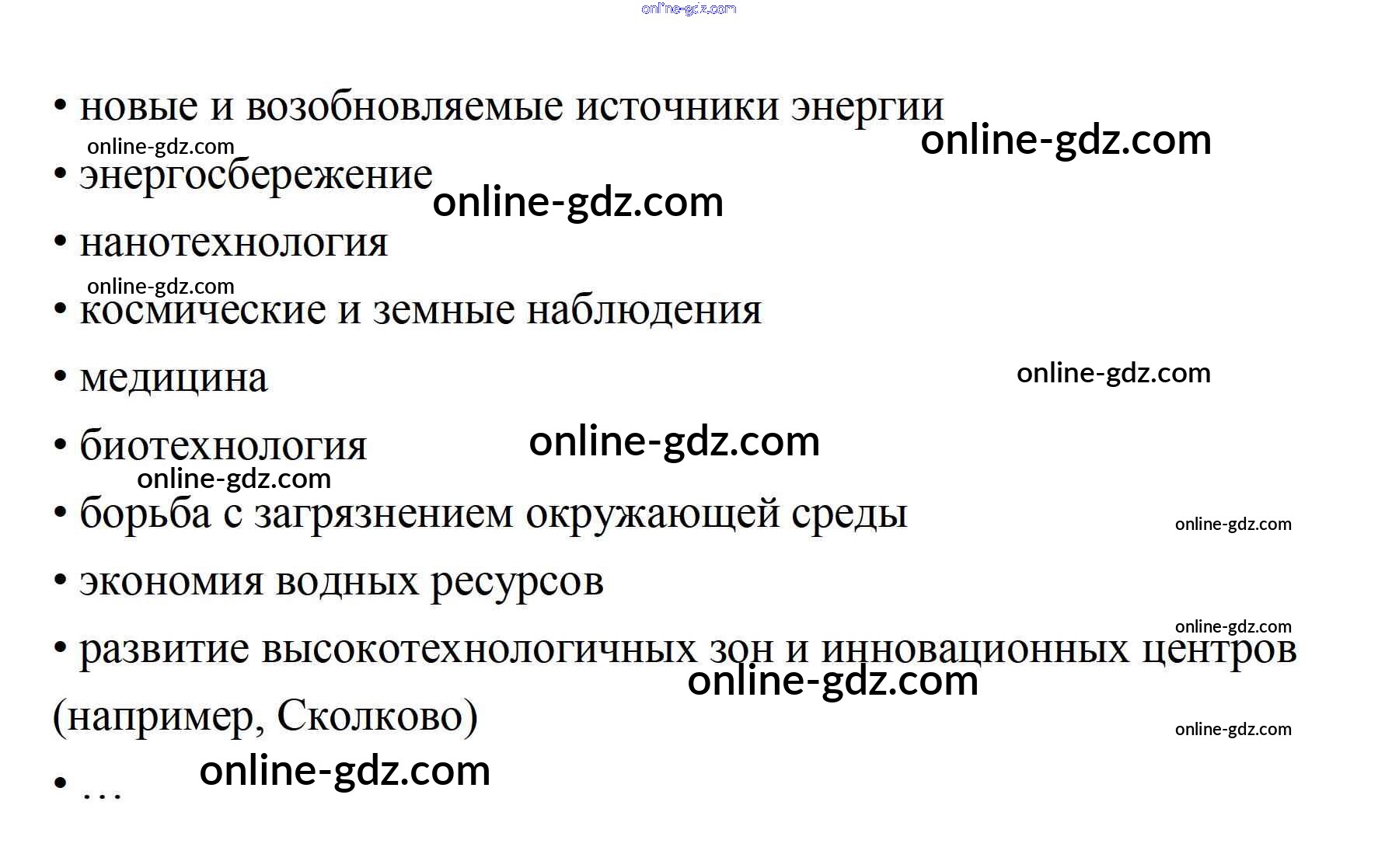 • новые и возобновляемые источники энергии

• энергосбережение

• нанотехнология

• космические и земные наблюдения

• медицина

• биотехнология

• борьба с загрязнением окружающей среды

• экономия водных ресурсов

• развитие высокотехнологичных зон и инновационных центров (например, Сколково)

• …

online-gdz.com